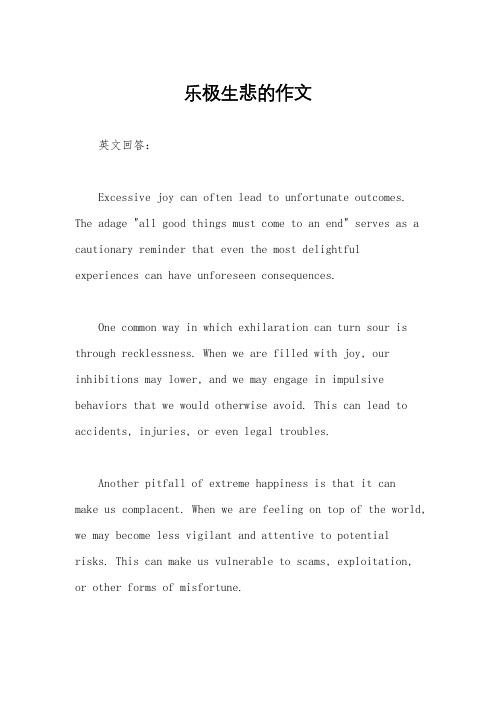 乐极生悲的作文

英文回答：

Excessive joy can often lead to unfortunate outcomes. The adage "all good things must come to an end" serves as a cautionary reminder that even the most delightful experiences can have unforeseen consequences.

One common way in which exhilaration can turn sour is through recklessness. When we are filled with joy, our inhibitions may lower, and we may engage in impulsive behaviors that we would otherwise avoid. This can lead to accidents, injuries, or even legal troubles.

Another pitfall of extreme happiness is that it can make us complacent. When we are feeling on top of the world, we may become less vigilant and attentive to potential risks. This can make us vulnerable to scams, exploitation, or other forms of misfortune.